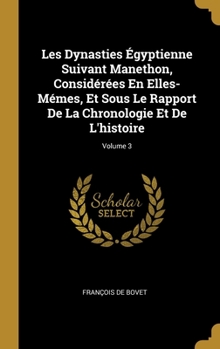 Les Dynasties Égyptienne Suivant Manethon, Considérées En Elles-Mémes, Et Sous Le Rapport De La Chronologie Et De L'histoire

Volume 3

Scholar SELECT

FRANÇOIS DE BOVET